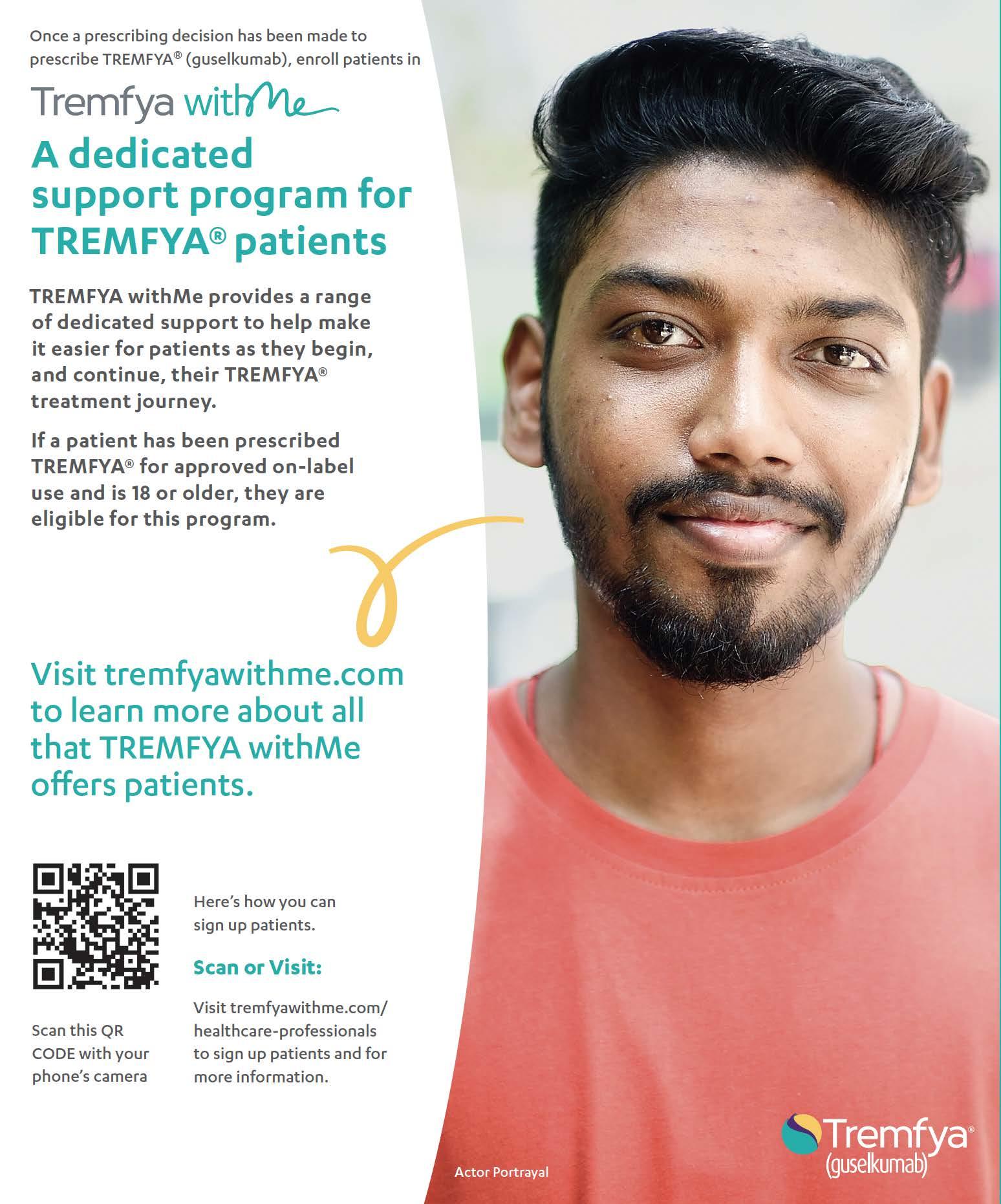 Once a prescribing decision has been made to prescribe TREMFYA® (guselkumab), enroll patients in

Tremfya withMe

A dedicated support program for TREMFYA® patients

TREMFYA withMe provides a range of dedicated support to help make it easier for patients as they begin, and continue, their TREMFYA® treatment journey.

If a patient has been prescribed TREMFYA® for approved on-label use and is 18 or older, they are eligible for this program.

Visit tremfyawithme.com to learn more about all that TREMFYA withMe offers patients.

Scan this QR CODE with your phone's camera

Here's how you can sign up patients.

Scan or Visit:

Visit tremfyawithme.com/healthcare-professionals to sign up patients and for more information.

Actor Portrayal

Tremfya® (guselkumab)